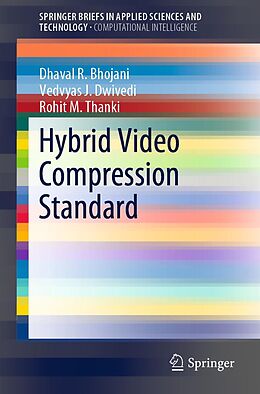 SPRINGER BRIEFS IN APPLIED SCIENCES AND TECHNOLOGY · COMPUTATIONAL INTELLIGENCE

Dhaval R. Bhojani
Vedvyas J. Dwivedi
Rohit M. Thanki

Hybrid Video Compression Standard

Springer